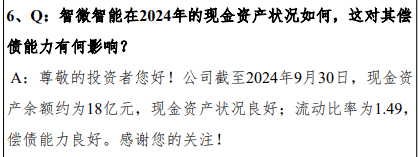 6、Q：智微智能在2024年的现金资产状况如何，这对其偿债能力有何影响？

A：尊敬的投资者您好！公司截至2024年9月30日，现金资产余额约为18亿元，现金资产状况良好；流动比率为1.49，偿债能力良好。感谢您的关注！